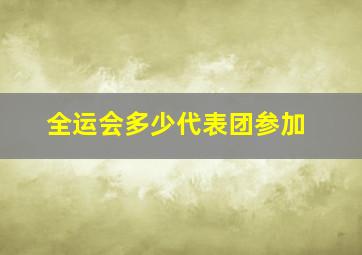 全运会多少代表团参加